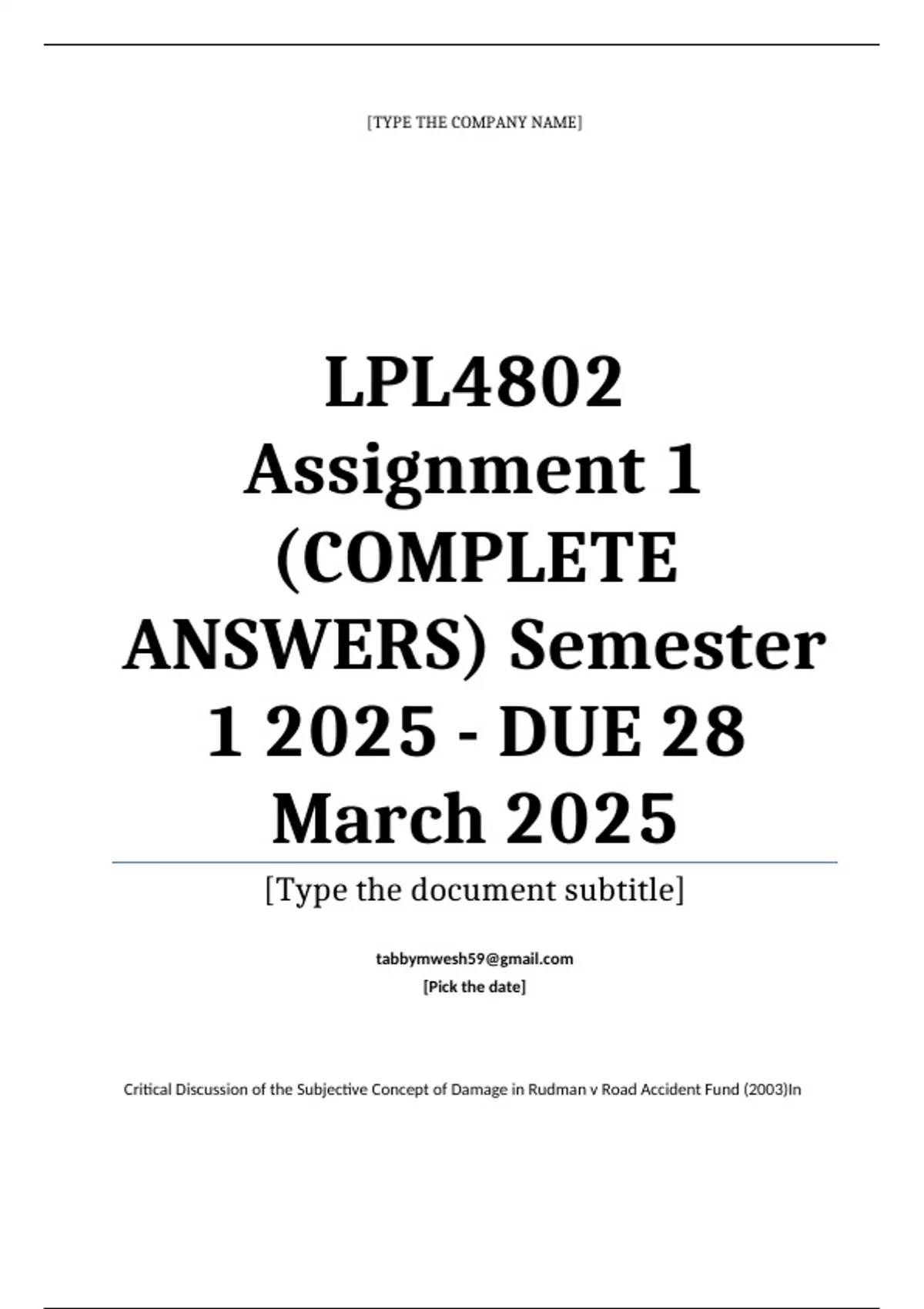 [TYPE THE COMPANY NAME]

LPL4802 Assignment 1 (COMPLETE ANSWERS) Semester 1 2025 - DUE 28 March 2025

[Type the document subtitle]

tabbymwesh59@gmail.com
[Pick the date]

Critical Discussion of the Subjective Concept of Damage in Rudman v Road Accident Fund (2003)In